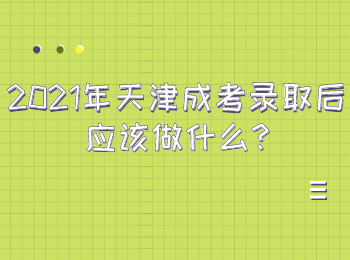 2021年天津成考录取后应该做什么？